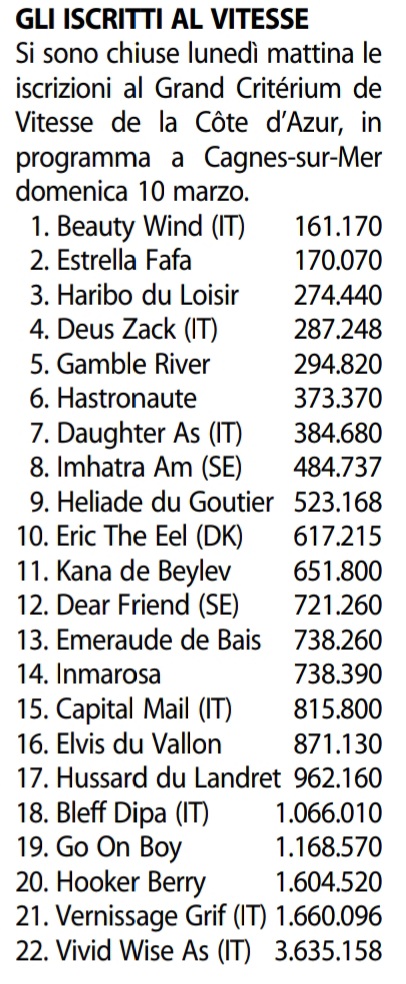 GLI ISCRITTI AL VITESSE

Si sono chiuse lunedì mattina le iscrizioni al Grand Critérium de Vitesse de la Côte d'Azur, in programma a Cagnes-sur-Mer domenica 10 marzo.

1. Beauty Wind (IT) 161.170
2. Estrella Fafa 170.070
3. Haribo du Loisir 274.440
4. Deus Zack (IT) 287.248
5. Gamble River 294.820
6. Hastronaute 373.370
7. Daughter As (IT) 384.680
8. Imhatra Am (SE) 484.737
9. Heliade du Goutier 523.168
10. Eric The Eel (DK) 617.215
11. Kana de Beylev 651.800
12. Dear Friend (SE) 721.260
13. Emeraude de Bais 738.260
14. Inmarosa 738.390
15. Capital Mail (IT) 815.800
16. Elvis du Vallon 871.130
17. Hussard du Landret 962.160
18. Bleff Dipa (IT) 1.066.010
19. Go On Boy 1.168.570
20. Hooker Berry 1.604.520
21. Vernissage Grif (IT) 1.660.096
22. Vivid Wise As (IT) 3.635.158